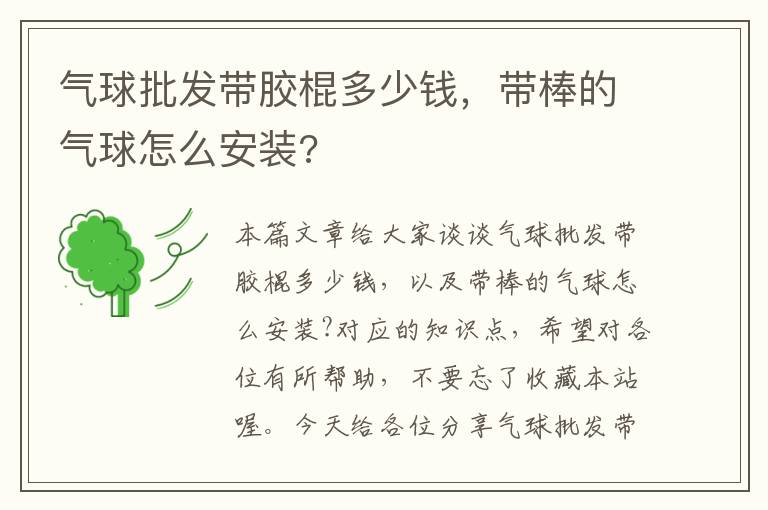 气球批发带胶棍多少钱，带棒的气球怎么安装?

本篇文章给大家谈谈气球批发带胶棍多少钱，以及带棒的气球怎么安装?对应的知识点，希望对各位有所帮助，不要忘了收藏本站喔。今天给各位分享气球批发带